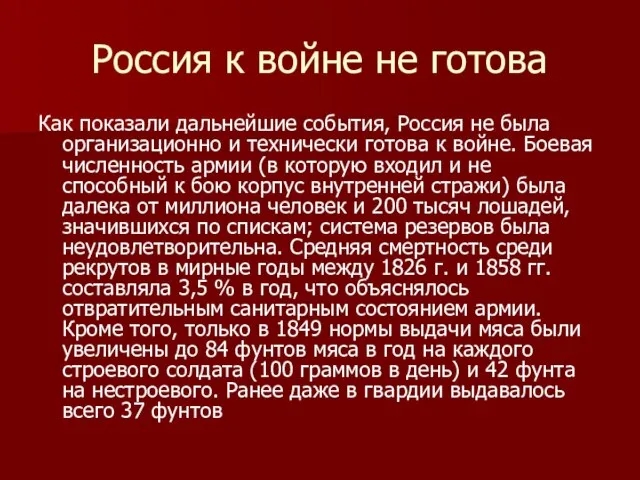 Россия к войне не готова

Как показали дальнейшие события, Россия не была организационно и технически готова к войне. Боевая численность армии (в которую входил и не способный к бою корпус внутренней стражи) была далека от миллиона человек и 200 тысяч лошадей, значившихся по спискам; система резервов была неудовлетворительна. Средняя смертность среди рекрутов в мирные годы между 1826 г. и 1858 гг. составляла 3,5 % в год, что объяснялось отвратительным санитарным состоянием армии. Кроме того, только в 1849 нормы выдачи мяса были увеличены до 84 фунтов мяса в год на каждого строевого солдата (100 граммов в день) и 42 фунта на нестроевого. Ранее даже в гвардии выдавалось всего 37 фунтов